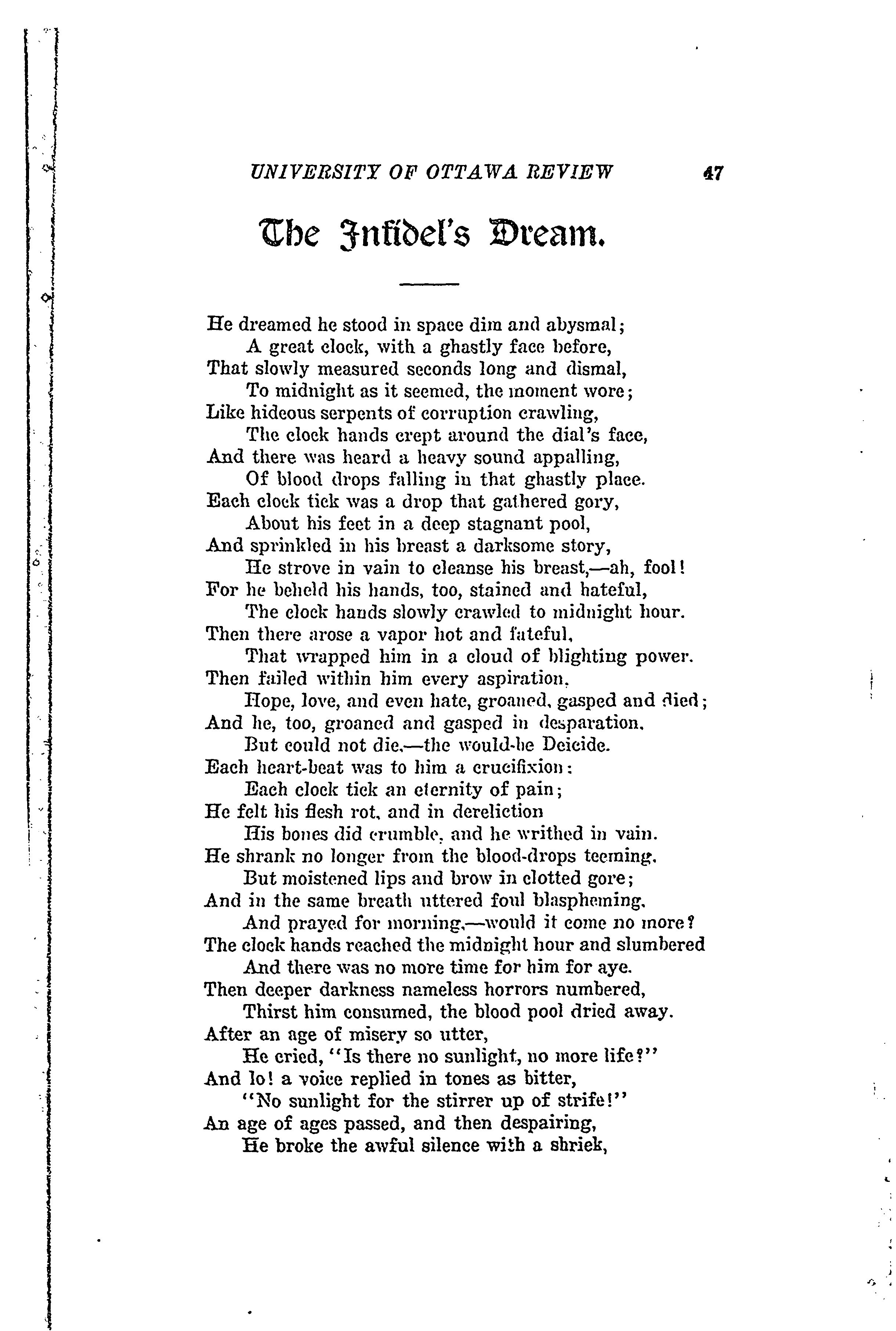 UNIVERSITY OF OTTAWA REVIEW 47

The Infidel's Dream.

He dreamed he stood in space dim and abysmal;
A great clock, with a ghastly face before,
That slowly measured seconds long and dismal,
To midnight as it seemed, the moment wore;
Like hideous serpents of corruption crawling,
The clock hands crept around the dial's face,
And there was heard a heavy sound appalling,
Of blood drops falling in that ghastly place.
Each clock tick was a drop that gathered gory,
About his feet in a deep stagnant pool,
And sprinkled in his breast a darksome story,
He strove in vain to cleanse his breast,—ah, fool!
For he beheld his hands, too, stained and hateful,
The clock hands slowly crawled to midnight hour.
Then there arose a vapor hot and fateful,
That wrapped him in a cloud of blighting power.
Then failed within him every aspiration,
Hope, love, and even hate, groaned, gasped and died;
And he, too, groaned and gasped in desparation,
But could not die,—the would-be Deicide.
Each heart-beat was to him a crucifixion:
Each clock tick an eternity of pain;
He felt his flesh rot, and in dereliction
His bones did crumble, and he writhed in vain.
He shrank no longer from the blood-drops teeming,
But moistened lips and brow in clotted gore;
And in the same breath uttered foul blaspheming,
And prayed for morning,—would it come no more?
The clock hands reached the midnight hour and slumbered
And there was no more time for him for aye.
Then deeper darkness nameless horrors numbered,
Thirst him consumed, the blood pool dried away.
After an age of misery so utter,
He cried, "Is there no sunlight, no more life?"
And lo! a voice replied in tones as bitter,
"No sunlight for the stirrer up of strife!"
An age of ages passed, and then despairing,
He broke the awful silence with a shriek,